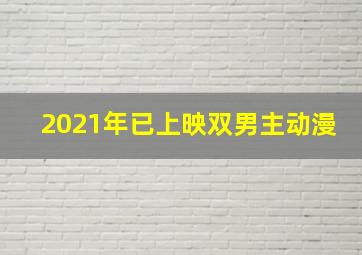 2021年已上映双男主动漫